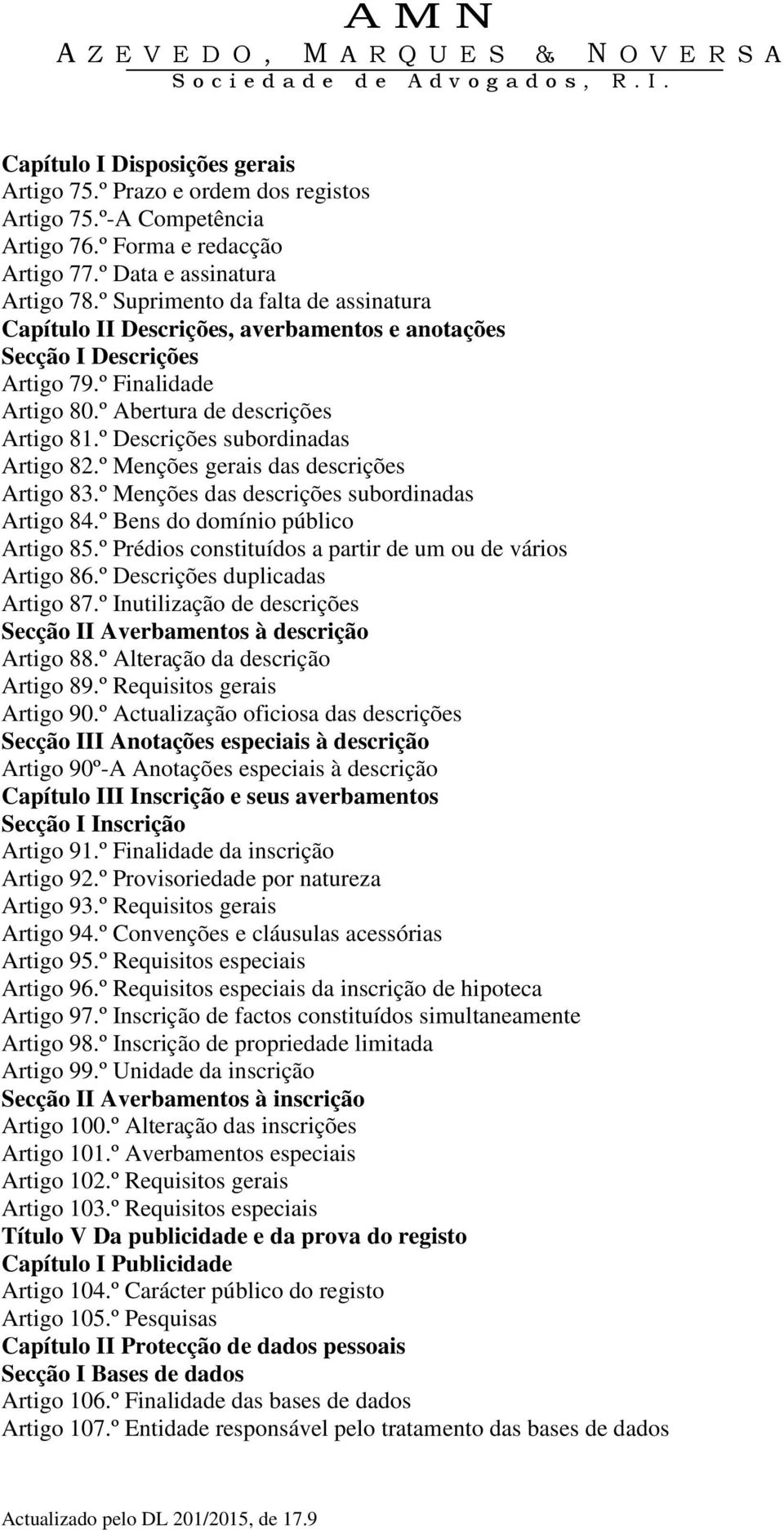 AMN
AZEVEDO, MARQUES & NOVERSA
Sociedade de Advogados, R.I.

Capítulo I Disposições gerais
Artigo 75.º Prazo e ordem dos registos
Artigo 75.º-A Competência
Artigo 76.º Forma e redacção
Artigo 77.º Data e assinatura
Artigo 78.º Suprimento da falta de assinatura
Capítulo II Descrições, averbamentos e anotações
Secção I Descrições
Artigo 79.º Finalidade
Artigo 80.º Abertura de descrições
Artigo 81.º Descrições subordinadas
Artigo 82.º Menções gerais das descrições
Artigo 83.º Menções das descrições subordinadas
Artigo 84.º Bens do domínio público
Artigo 85.º Prédios constituídos a partir de um ou de vários
Artigo 86.º Descrições duplicadas
Artigo 87.º Inutilização de descrições
Secção II Averbamentos à descrição
Artigo 88.º Alteração da descrição
Artigo 89.º Requisitos gerais
Artigo 90.º Actualização oficiosa das descrições
Secção III Anotações especiais à descrição
Artigo 90º-A Anotações especiais à descrição
Capítulo III Inscrição e seus averbamentos
Secção I Inscrição
Artigo 91.º Finalidade da inscrição
Artigo 92.º Provisoriedade por natureza
Artigo 93.º Requisitos gerais
Artigo 94.º Convenções e cláusulas acessórias
Artigo 95.º Requisitos especiais
Artigo 96.º Requisitos especiais da inscrição de hipoteca
Artigo 97.º Inscrição de factos constituídos simultaneamente
Artigo 98.º Inscrição de propriedade limitada
Artigo 99.º Unidade da inscrição
Secção II Averbamentos à inscrição
Artigo 100.º Alteração das inscrições
Artigo 101.º Averbamentos especiais
Artigo 102.º Requisitos gerais
Artigo 103.º Requisitos especiais
Título V Da publicidade e da prova do registo
Capítulo I Publicidade
Artigo 104.º Carácter público do registo
Artigo 105.º Pesquisas
Capítulo II Protecção de dados pessoais
Secção I Bases de dados
Artigo 106.º Finalidade das bases de dados
Artigo 107.º Entidade responsável pelo tratamento das bases de dados

Actualizado pelo DL 201/2015, de 17.9